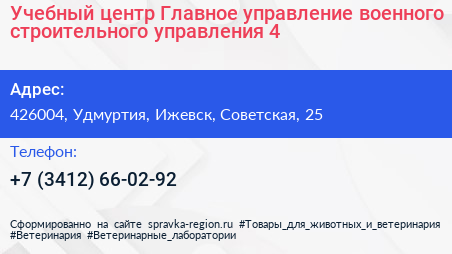 Учебный центр Главное управление военного строительного управления 4

Адрес:

426004, Удмуртия, Ижевск, Советская, 25

Телефон:

+7 (3412) 66-02-92

Сформированно на сайте spravka-region.ru #Товары_для_животных_и_ветеринария #Ветеринария #Ветеринарные_лаборатории